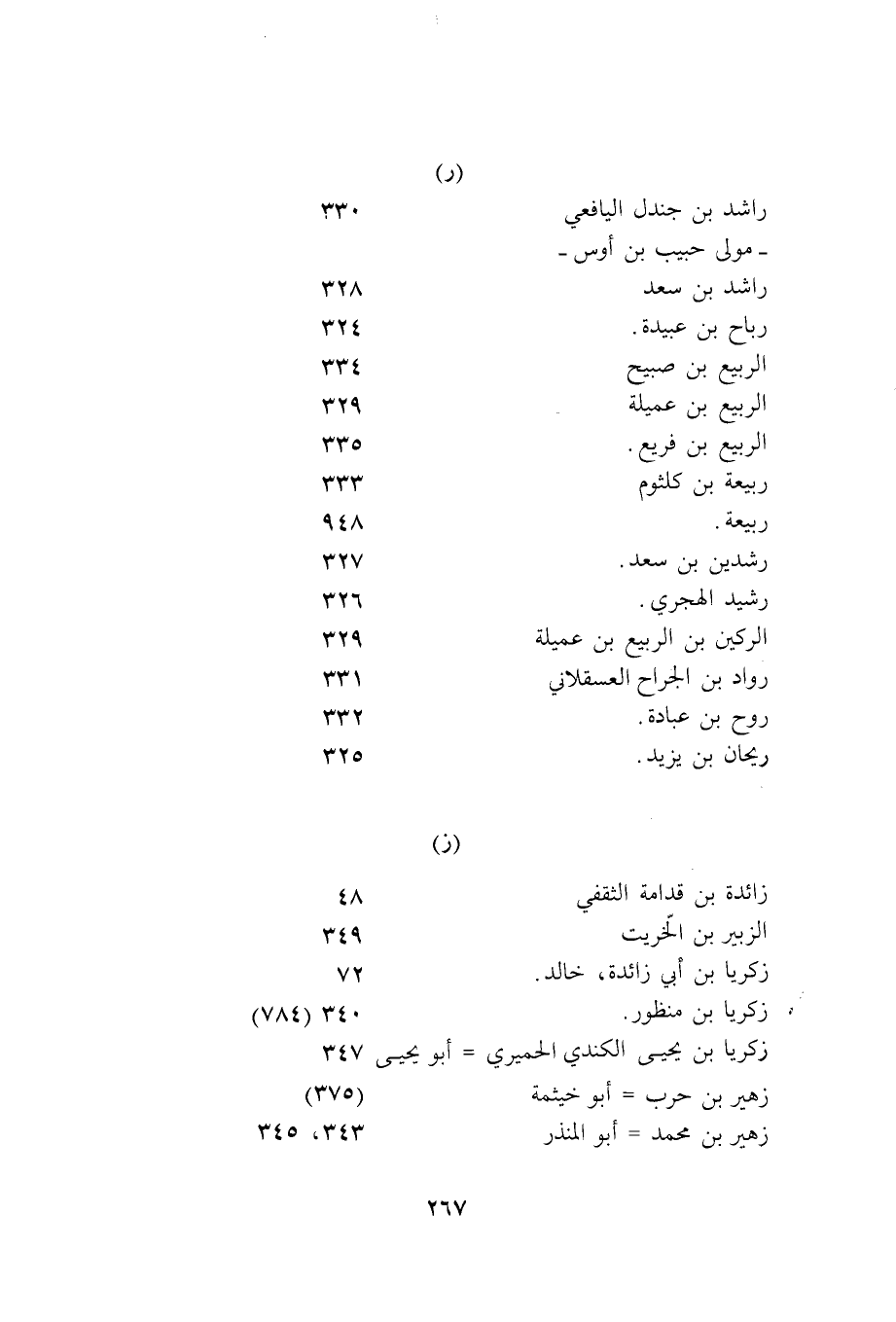 (ر)

راشد بن جندل اليافعي ٣٣٠
ـ مولى حبيب بن أوس ـ
راشد بن سعد ٣٢٨
رباح بن عبيدة. ٣٢٤
الربيع بن صبيح ٣٣٤
الربيع بن عميلة ٣٢٩
الربيع بن فريع. ٣٣٥
ربيعة بن كلثوم ٣٣٣
ربيعة. ٩٤٨
رشدين بن سعد. ٣٢٧
رشيد الهجري. ٣٢٦
الركين بن الربيع بن عميلة ٣٢٩
رواد بن الجراح العسقلاني ٣٣١
روح بن عبادة. ٣٣٢
ريحان بن يزيد. ٣٢٥

(ز)

زائدة بن قدامة الثقفي ٤٨
الزبير بن الخريت ٣٤٩
زكريا بن أبي زائدة، خالد. ٧٢
زكريا بن منظور. ٣٤٠ (٧٨٤)
زكريا بن يحيى الكندي الحميري = أبو يحيى ٣٤٧
زهير بن حرب = أبو خيثمة (٣٧٥)
زهير بن محمد = أبو المنذر ٣٤٣، ٣٤٥

٢٦٧